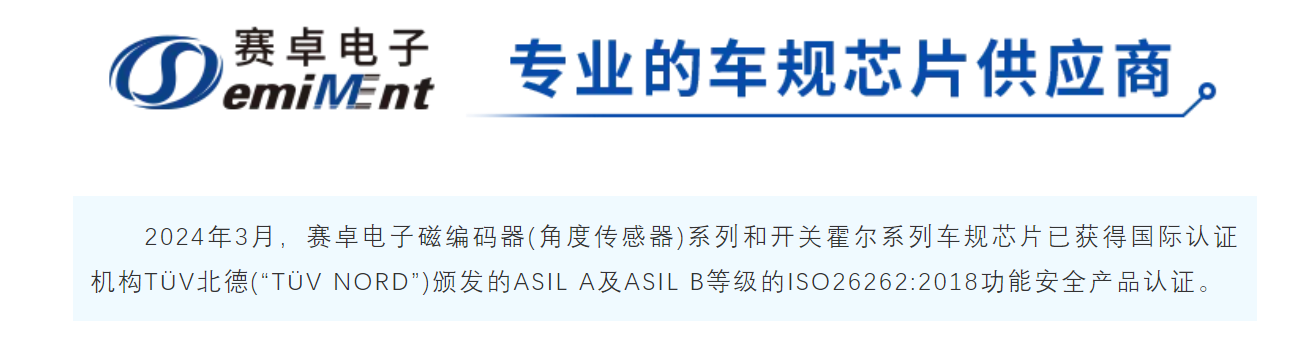 赛卓电子
SemiMEnt

专业的车规芯片供应商

2024年3月，赛卓电子磁编码器(角度传感器)系列和开关霍尔系列车规芯片已获得国际认证机构TÜV北德(“TÜV NORD”)颁发的ASIL A及ASIL B等级的ISO26262:2018功能安全产品认证。